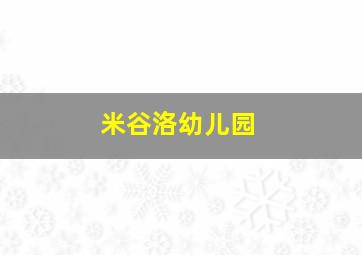 米谷洛幼儿园